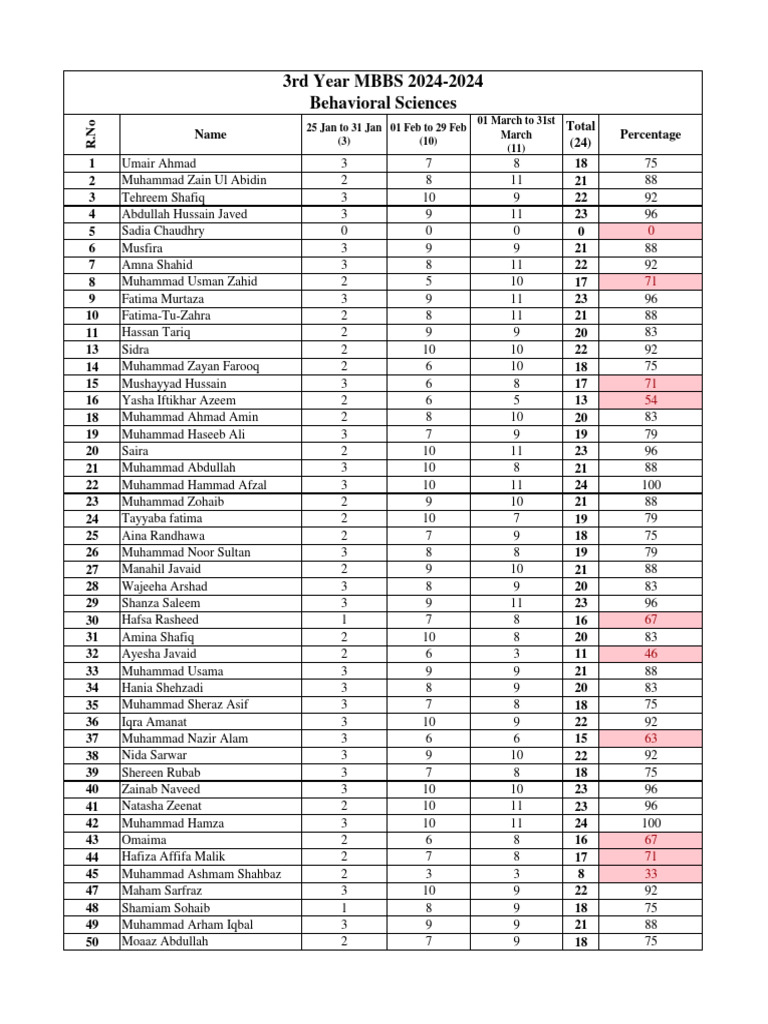 3rd Year MBBS 2024-2024
Behavioral Sciences

| R.No | Name | 25 Jan to 31 Jan (3) | 01 Feb to 29 Feb (10) | 01 March to 31st March (11) | Total (24) | Percentage |
|---|---|---|---|---|---|---|
| 1 | Umair Ahmad | 3 | 7 | 8 | 18 | 75 |
| 2 | Muhammad Zain Ul Abidin | 2 | 8 | 11 | 21 | 88 |
| 3 | Tehreem Shafiq | 3 | 10 | 9 | 22 | 92 |
| 4 | Abdullah Hussain Javed | 3 | 9 | 11 | 23 | 96 |
| 5 | Sadia Chaudhry | 0 | 0 | 0 | 0 | 0 |
| 6 | Musfira | 3 | 9 | 9 | 21 | 88 |
| 7 | Amna Shahid | 3 | 8 | 11 | 22 | 92 |
| 8 | Muhammad Usman Zahid | 2 | 5 | 10 | 17 | 71 |
| 9 | Fatima Murtaza | 3 | 9 | 11 | 23 | 96 |
| 10 | Fatima-Tu-Zahra | 2 | 8 | 11 | 21 | 88 |
| 11 | Hassan Tariq | 2 | 9 | 9 | 20 | 83 |
| 13 | Sidra | 2 | 10 | 10 | 22 | 92 |
| 14 | Muhammad Zayan Farooq | 2 | 6 | 10 | 18 | 75 |
| 15 | Mushayyad Hussain | 3 | 6 | 8 | 17 | 71 |
| 16 | Yasha Iftikhar Azeem | 2 | 6 | 5 | 13 | 54 |
| 18 | Muhammad Ahmad Amin | 2 | 8 | 10 | 20 | 83 |
| 19 | Muhammad Haseeb Ali | 3 | 7 | 9 | 19 | 79 |
| 20 | Saira | 2 | 10 | 11 | 23 | 96 |
| 21 | Muhammad Abdullah | 3 | 10 | 8 | 21 | 88 |
| 22 | Muhammad Hammad Afzal | 3 | 10 | 11 | 24 | 100 |
| 23 | Muhammad Zohaib | 2 | 9 | 10 | 21 | 88 |
| 24 | Tayyaba fatima | 2 | 10 | 7 | 19 | 79 |
| 25 | Aina Randhawa | 2 | 7 | 9 | 18 | 75 |
| 26 | Muhammad Noor Sultan | 3 | 8 | 8 | 19 | 79 |
| 27 | Manahil Javaid | 2 | 9 | 10 | 21 | 88 |
| 28 | Wajeeha Arshad | 3 | 8 | 9 | 20 | 83 |
| 29 | Shanza Saleem | 3 | 9 | 11 | 23 | 96 |
| 30 | Hafsa Rasheed | 1 | 7 | 8 | 16 | 67 |
| 31 | Amina Shafiq | 2 | 10 | 8 | 20 | 83 |
| 32 | Ayesha Javaid | 2 | 6 | 3 | 11 | 46 |
| 33 | Muhammad Usama | 3 | 9 | 9 | 21 | 88 |
| 34 | Hania Shehzadi | 3 | 8 | 9 | 20 | 83 |
| 35 | Muhammad Sheraz Asif | 3 | 7 | 8 | 18 | 75 |
| 36 | Iqra Amanat | 3 | 10 | 9 | 22 | 92 |
| 37 | Muhammad Nazir Alam | 3 | 6 | 6 | 15 | 63 |
| 38 | Nida Sarwar | 3 | 9 | 10 | 22 | 92 |
| 39 | Shereen Rubab | 3 | 7 | 8 | 18 | 75 |
| 40 | Zainab Naveed | 3 | 10 | 10 | 23 | 96 |
| 41 | Natasha Zeenat | 2 | 10 | 11 | 23 | 96 |
| 42 | Muhammad Hamza | 3 | 10 | 11 | 24 | 100 |
| 43 | Omaima | 2 | 6 | 8 | 16 | 67 |
| 44 | Hafiza Affifa Malik | 2 | 7 | 8 | 17 | 71 |
| 45 | Muhammad Ashmam Shahbaz | 2 | 3 | 3 | 8 | 33 |
| 47 | Maham Sarfraz | 3 | 10 | 9 | 22 | 92 |
| 48 | Shamiam Sohaib | 1 | 8 | 9 | 18 | 75 |
| 49 | Muhammad Arham Iqbal | 3 | 9 | 9 | 21 | 88 |
| 50 | Moaaz Abdullah | 2 | 7 | 9 | 18 | 75 |